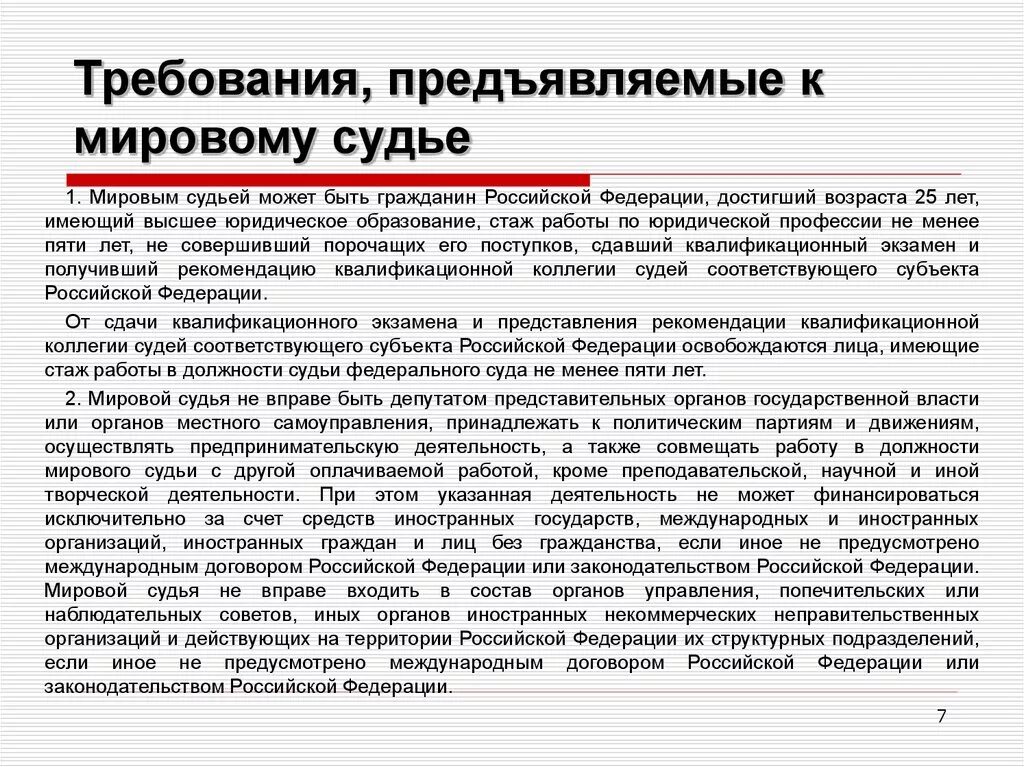 Требования, предъявляемые к мировому судье

1. Мировым судьей может быть гражданин Российской Федерации, достигший возраста 25 лет, имеющий высшее юридическое образование, стаж работы по юридической профессии не менее пяти лет, не совершивший порочащих его поступков, сдавший квалификационный экзамен и получивший рекомендацию квалификационной коллегии судей соответствующего субъекта Российской Федерации.

От сдачи квалификационного экзамена и представления рекомендации квалификационной коллегии судей соответствующего субъекта Российской Федерации освобождаются лица, имеющие стаж работы в должности судьи федерального суда не менее пяти лет.

2. Мировой судья не вправе быть депутатом представительных органов государственной власти или органов местного самоуправления, принадлежать к политическим партиям и движениям, осуществлять предпринимательскую деятельность, а также совмещать работу в должности мирового судьи с другой оплачиваемой работой, кроме преподавательской, научной и иной творческой деятельности. При этом указанная деятельность не может финансироваться исключительно за счет средств иностранных государств, международных и иностранных организаций, иностранных граждан и лиц без гражданства, если иное не предусмотрено международным договором Российской Федерации или законодательством Российской Федерации. Мировой судья не вправе входить в состав органов управления, попечительских или наблюдательных советов, иных органов иностранных некоммерческих неправительственных организаций и действующих на территории Российской Федерации их структурных подразделений, если иное не предусмотрено международным договором Российской Федерации или законодательством Российской Федерации.

7